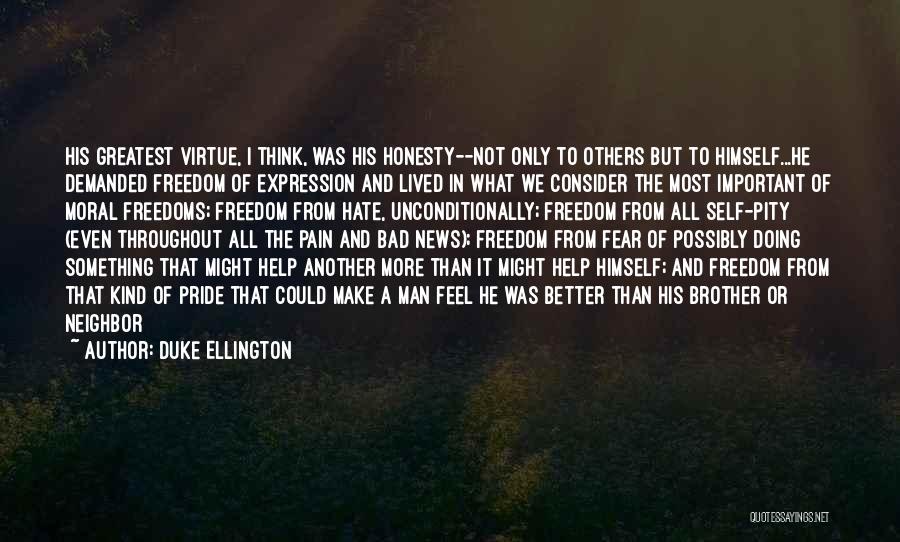 HIS GREATEST VIRTUE, I THINK, WAS HIS HONESTY--NOT ONLY TO OTHERS BUT TO HIMSELF...HE DEMANDED FREEDOM OF EXPRESSION AND LIVED IN WHAT WE CONSIDER THE MOST IMPORTANT OF MORAL FREEDOMS: FREEDOM FROM HATE, UNCONDITIONALLY; FREEDOM FROM ALL SELF-PITY (EVEN THROUGHOUT ALL THE PAIN AND BAD NEWS); FREEDOM FROM FEAR OF POSSIBLY DOING SOMETHING THAT MIGHT HELP ANOTHER MORE THAN IT MIGHT HELP HIMSELF; AND FREEDOM FROM THAT KIND OF PRIDE THAT COULD MAKE A MAN FEEL HE WAS BETTER THAN HIS BROTHER OR NEIGHBOR

~ AUTHOR: DUKE ELLINGTON

QUOTESSAYINGS.NET